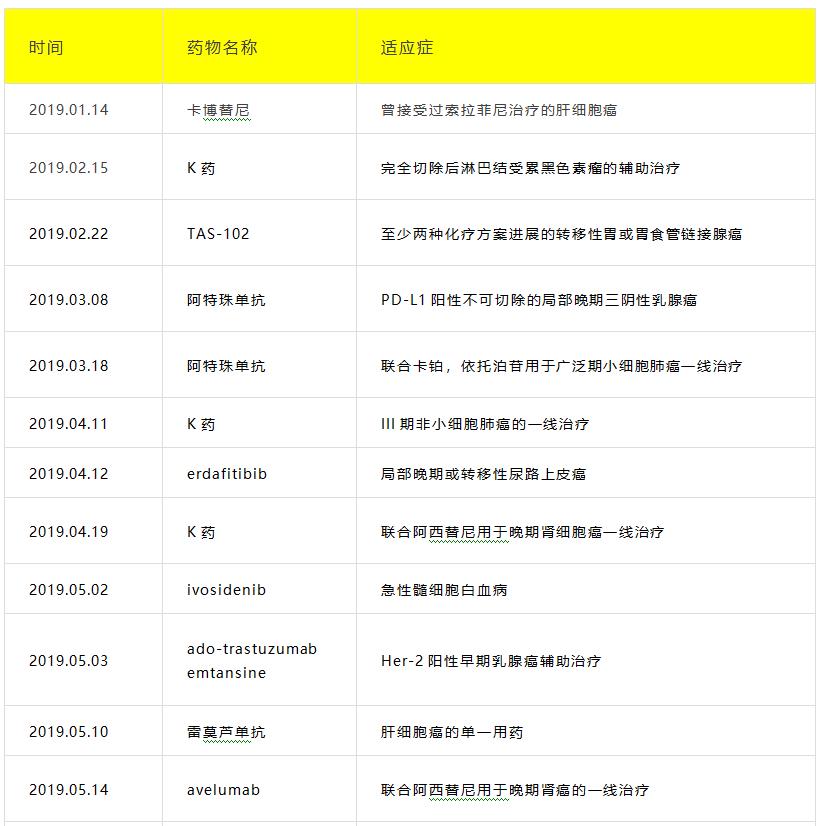 | 时间 | 药物名称 | 适应症 |
|---|---|---|
| 2019.01.14 | 卡博替尼 | 曾接受过索拉菲尼治疗的肝细胞癌 |
| 2019.02.15 | K 药 | 完全切除后淋巴结受累黑色素瘤的辅助治疗 |
| 2019.02.22 | TAS-102 | 至少两种化疗方案进展的转移性胃或胃食管链接腺癌 |
| 2019.03.08 | 阿特珠单抗 | PD-L1 阳性不可切除的局部晚期三阴性乳腺癌 |
| 2019.03.18 | 阿特珠单抗 | 联合卡铂，依托泊苷用于广泛期小细胞肺癌一线治疗 |
| 2019.04.11 | K 药 | III 期非小细胞肺癌的一线治疗 |
| 2019.04.12 | erdafitibib | 局部晚期或转移性尿路上皮癌 |
| 2019.04.19 | K 药 | 联合阿西替尼用于晚期肾细胞癌一线治疗 |
| 2019.05.02 | ivosidenib | 急性髓细胞白血病 |
| 2019.05.03 | ado-trastuzumab emtansine | Her-2 阳性早期乳腺癌辅助治疗 |
| 2019.05.10 | 雷莫芦单抗 | 肝细胞癌的单一用药 |
| 2019.05.14 | avelumab | 联合阿西替尼用于晚期肾癌的一线治疗 |